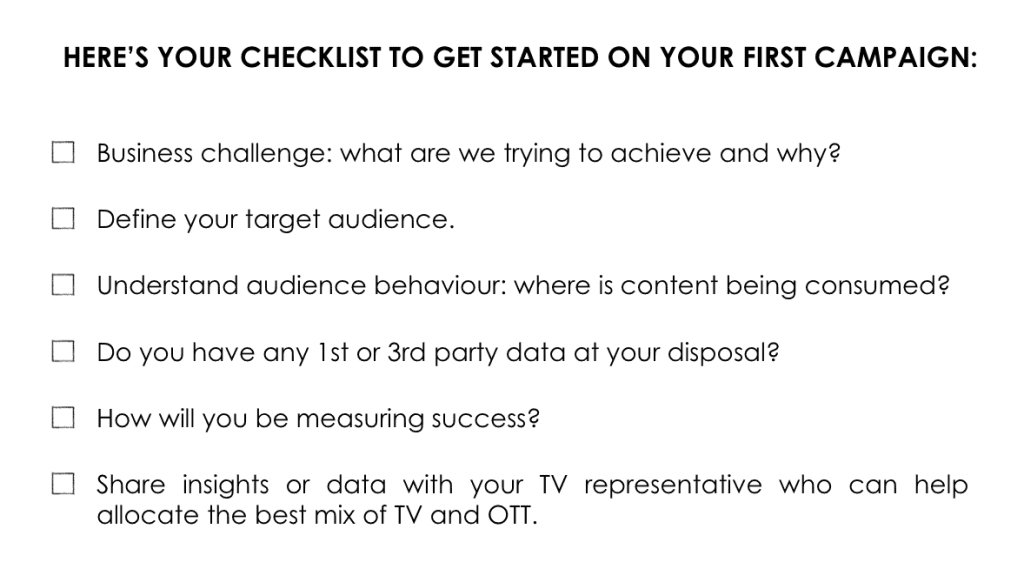 HERE'S YOUR CHECKLIST TO GET STARTED ON YOUR FIRST CAMPAIGN:

☐ Business challenge: what are we trying to achieve and why?

☐ Define your target audience.

☐ Understand audience behaviour: where is content being consumed?

☐ Do you have any 1st or 3rd party data at your disposal?

☐ How will you be measuring success?

☐ Share insights or data with your TV representative who can help allocate the best mix of TV and OTT.